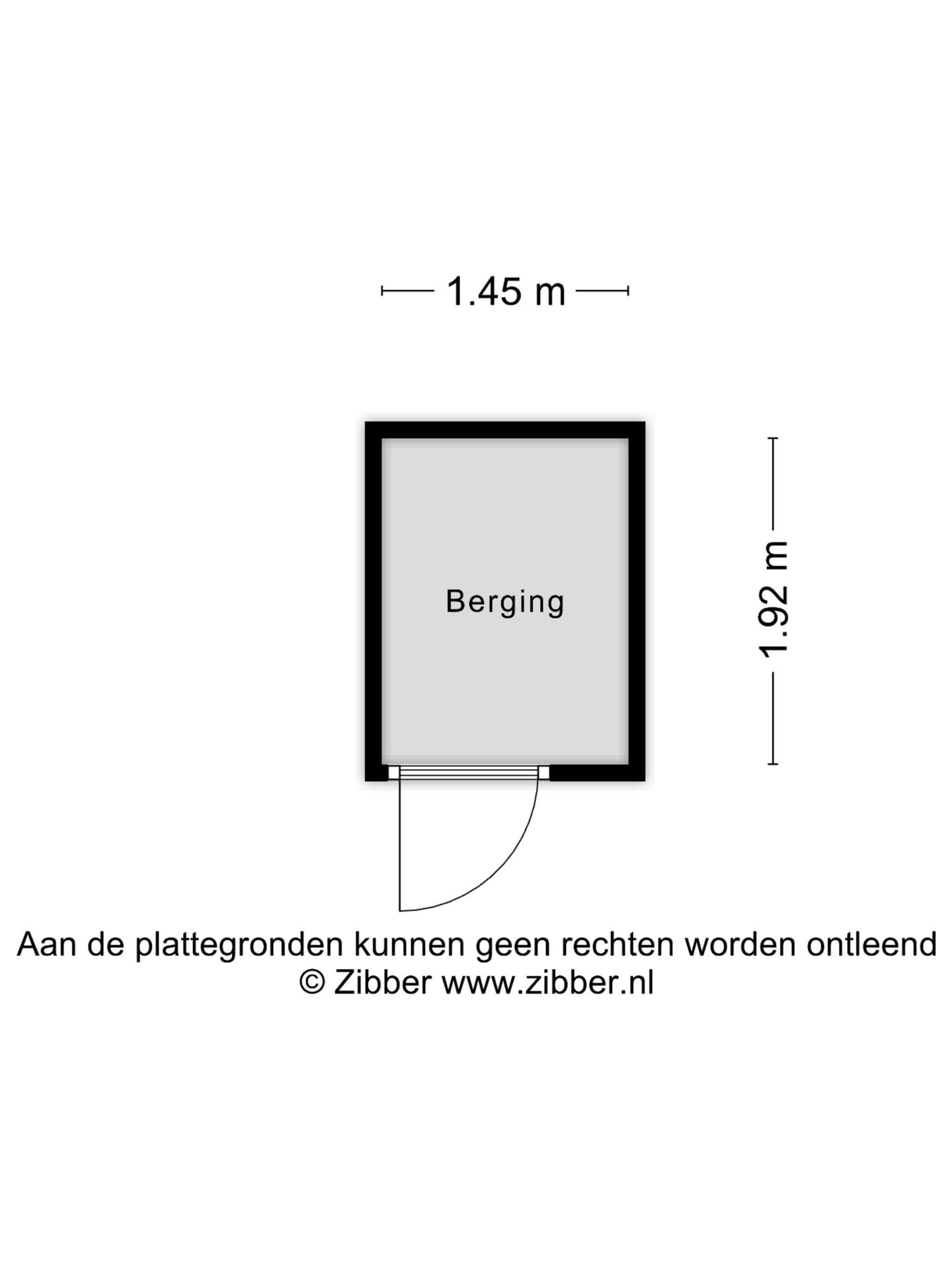 1.45 m

Berging

1.92 m

Aan de plattegronden kunnen geen rechten worden ontleend
© Zibber www.zibber.nl